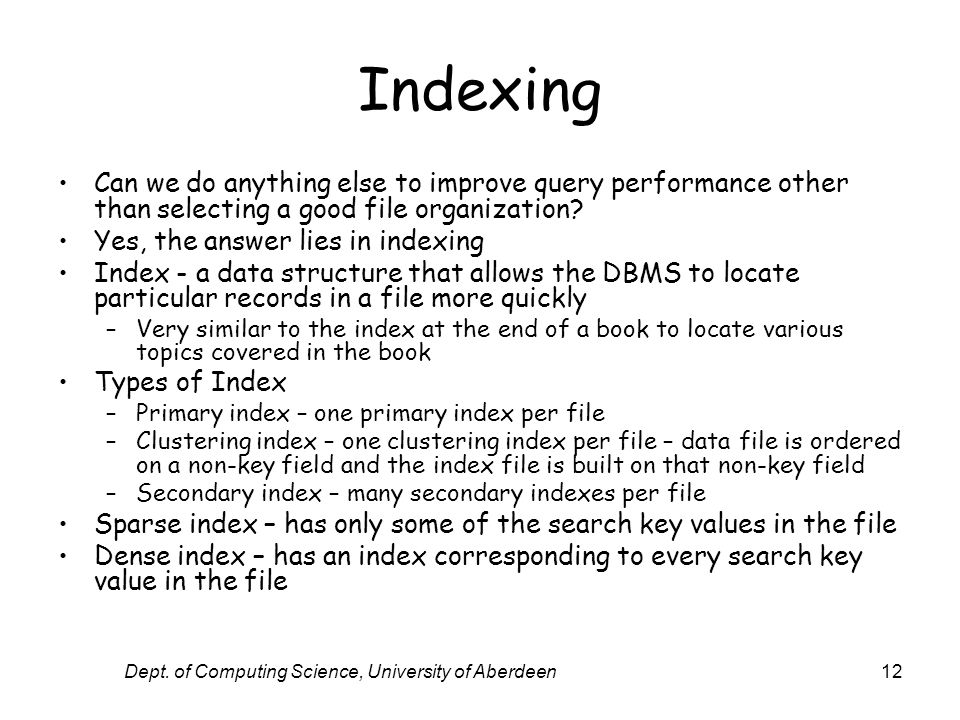 Indexing

• Can we do anything else to improve query performance other than selecting a good file organization?
• Yes, the answer lies in indexing
• Index - a data structure that allows the DBMS to locate particular records in a file more quickly
– Very similar to the index at the end of a book to locate various topics covered in the book
• Types of Index
– Primary index – one primary index per file
– Clustering index – one clustering index per file – data file is ordered on a non-key field and the index file is built on that non-key field
– Secondary index – many secondary indexes per file
• Sparse index – has only some of the search key values in the file
• Dense index – has an index corresponding to every search key value in the file

Dept. of Computing Science, University of Aberdeen

12